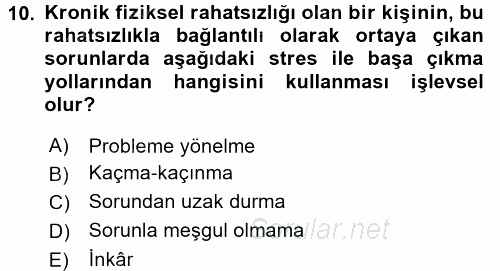 10. Kronik fiziksel rahatsızlığı olan bir kişinin, bu rahatsızlıkla bağlantılı olarak ortaya çıkan sorunlarda aşağıdaki stres ile başa çıkma yollarından hangisini kullanması işlevsel olur?

A) Probleme yönelme
B) Kaçma-kaçınma
C) Sorundan uzak durma
D) Sorunla meşgul olmama
E) İnkâr

Sorular.net